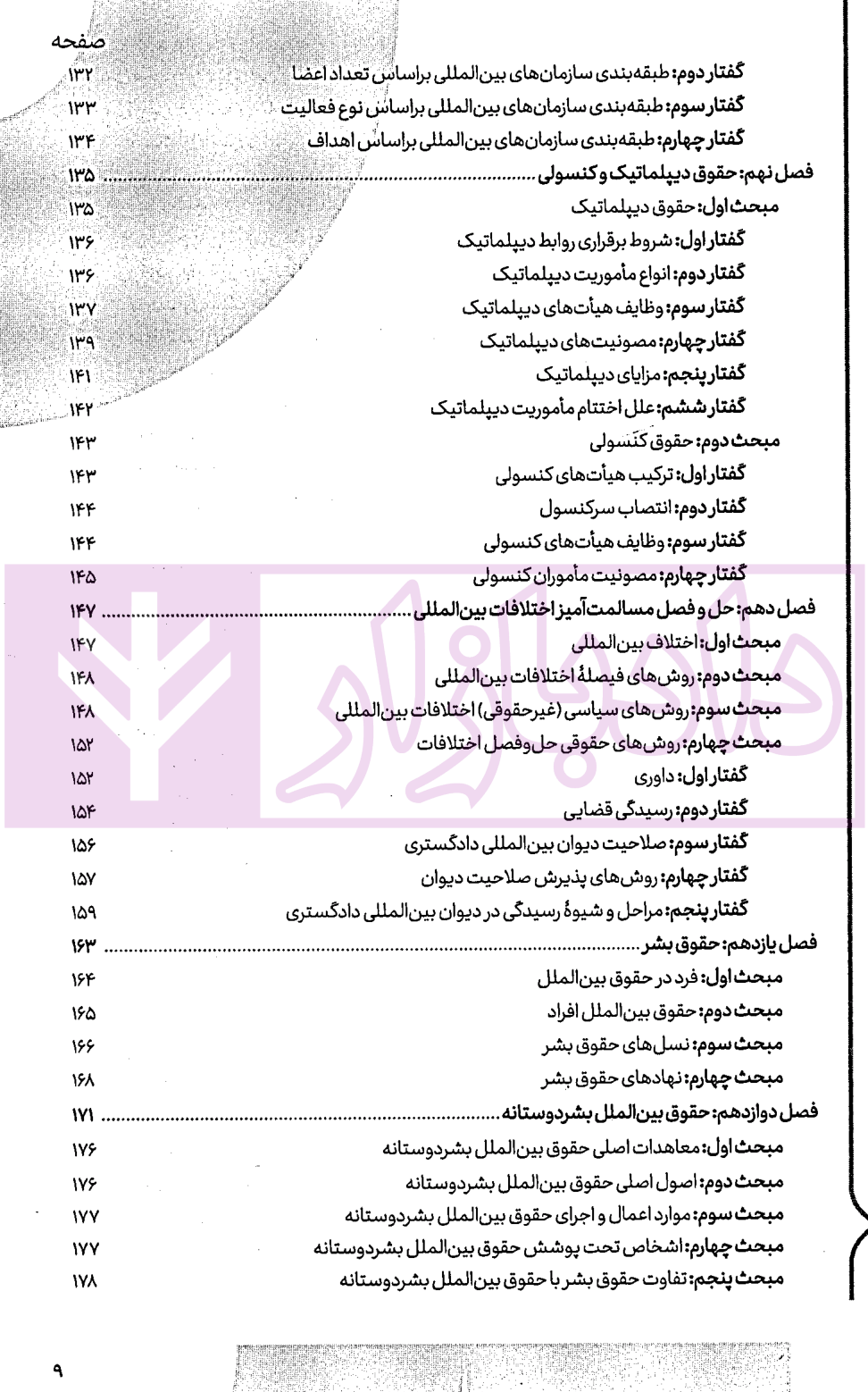 صفحه
گفتار دوم: طبقه‌بندی سازمان‌های بین‌المللی براساس تعداد اعضا ۱۳۲
گفتار سوم: طبقه‌بندی سازمان‌های بین‌المللی براساس نوع فعالیت ۱۳۳
گفتار چهارم: طبقه‌بندی سازمان‌های بین‌المللی براساس اهداف ۱۳۴
فصل نهم: حقوق دیپلماتیک و کنسولی ۱۳۵
مبحث اول: حقوق دیپلماتیک ۱۳۵
گفتار اول: شروط برقراری روابط دیپلماتیک ۱۳۶
گفتار دوم: انواع مأموریت دیپلماتیک ۱۳۶
گفتار سوم: وظایف هیأت‌های دیپلماتیک ۱۳۷
گفتار چهارم: مصونیت‌های دیپلماتیک ۱۳۹
گفتار پنجم: مزایای دیپلماتیک ۱۴۱
گفتار ششم: علل اختتام مأموریت دیپلماتیک ۱۴۲
مبحث دوم: حقوق کنسولی ۱۴۳
گفتار اول: ترکیب هیأت‌های کنسولی ۱۴۳
گفتار دوم: انتصاب سرکنسول ۱۴۴
گفتار سوم: وظایف هیأت‌های کنسولی ۱۴۴
گفتار چهارم: مصونیت مأموران کنسولی ۱۴۵
فصل دهم: حل و فصل مسالمت‌آمیز اختلافات بین‌المللی ۱۴۷
مبحث اول: اختلاف بین‌المللی ۱۴۷
مبحث دوم: روش‌های فیصلهٔ اختلافات بین‌المللی ۱۴۸
مبحث سوم: روش‌های سیاسی (غیرحقوقی) اختلافات بین‌المللی ۱۴۸
مبحث چهارم: روش‌های حقوقی حل‌وفصل اختلافات ۱۵۲
گفتار اول: داوری ۱۵۲
گفتار دوم: رسیدگی قضایی ۱۵۴
گفتار سوم: صلاحیت دیوان بین‌المللی دادگستری ۱۵۶
گفتار چهارم: روش‌های پذیرش صلاحیت دیوان ۱۵۷
گفتار پنجم: مراحل و شیوهٔ رسیدگی در دیوان بین‌المللی دادگستری ۱۵۹
فصل یازدهم: حقوق بشر ۱۶۳
مبحث اول: فرد در حقوق بین‌الملل ۱۶۴
مبحث دوم: حقوق بین‌الملل افراد ۱۶۵
مبحث سوم: نسل‌های حقوق بشر ۱۶۶
مبحث چهارم: نهادهای حقوق بشر ۱۶۸
فصل دوازدهم: حقوق بین‌الملل بشردوستانه ۱۷۱
مبحث اول: معاهدات اصلی حقوق بین‌الملل بشردوستانه ۱۷۶
مبحث دوم: اصول اصلی حقوق بین‌الملل بشردوستانه ۱۷۶
مبحث سوم: موارد اعمال و اجرای حقوق بین‌الملل بشردوستانه ۱۷۷
مبحث چهارم: اشخاص تحت پوشش حقوق بین‌الملل بشردوستانه ۱۷۷
مبحث پنجم: تفاوت حقوق بشر با حقوق بین‌الملل بشردوستانه ۱۷۸

۹